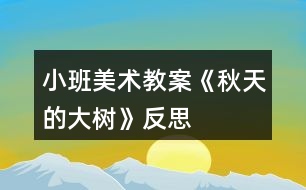 小班美术教案《秋天的大树》反思